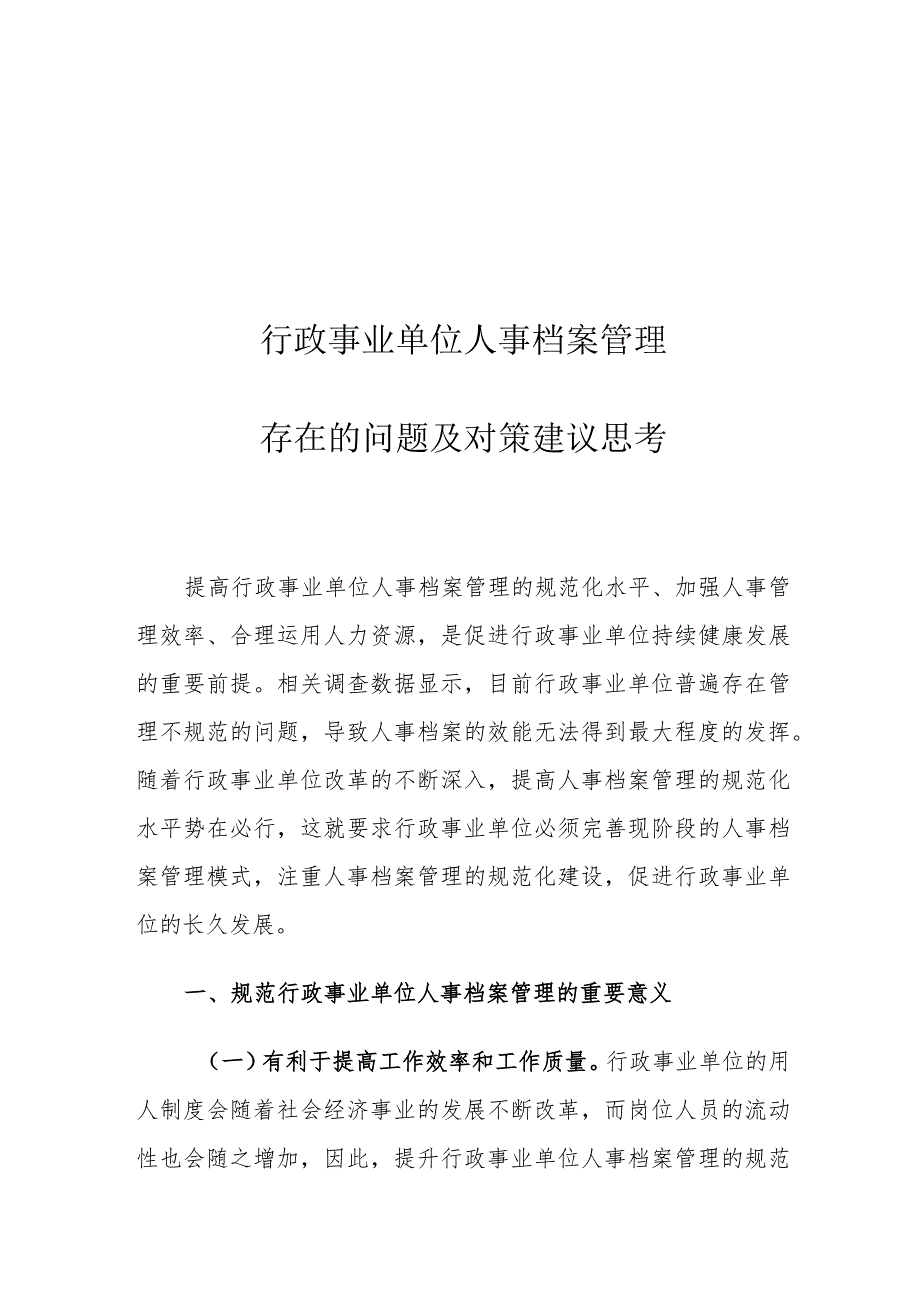 行政事业单位人事档案管理

存在的问题及对策建议思考

提高行政事业单位人事档案管理的规范化水平、加强人事管理效率、合理运用人力资源，是促进行政事业单位持续健康发展的重要前提。相关调查数据显示，目前行政事业单位普遍存在管理不规范的问题，导致人事档案的效能无法得到最大程度的发挥。随着行政事业单位改革的不断深入，提高人事档案管理的规范化水平势在必行，这就要求行政事业单位必须完善现阶段的人事档案管理模式，注重人事档案管理的规范化建设，促进行政事业单位的长久发展。

一、规范行政事业单位人事档案管理的重要意义

（一）有利于提高工作效率和工作质量。行政事业单位的用人制度会随着社会经济事业的发展不断改革，而岗位人员的流动性也会随之增加，因此，提升行政事业单位人事档案管理的规范